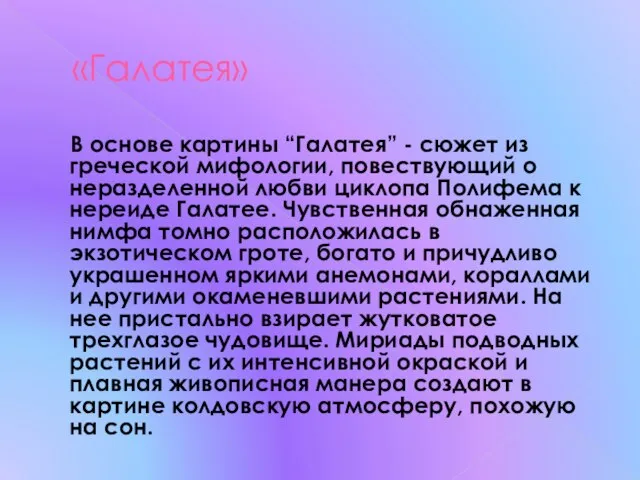 «Галатея»

В основе картины “Галатея” - сюжет из греческой мифологии, повествующий о неразделенной любви циклопа Полифема к нереиде Галатее. Чувственная обнаженная нимфа томно расположилась в экзотическом гроте, богато и причудливо украшенном яркими анемонами, кораллами и другими окаменевшими растениями. На нее пристально взирает жутковатое трехглазое чудовище. Мириады подводных растений с их интенсивной окраской и плавная живописная манера создают в картине колдовскую атмосферу, похожую на сон.